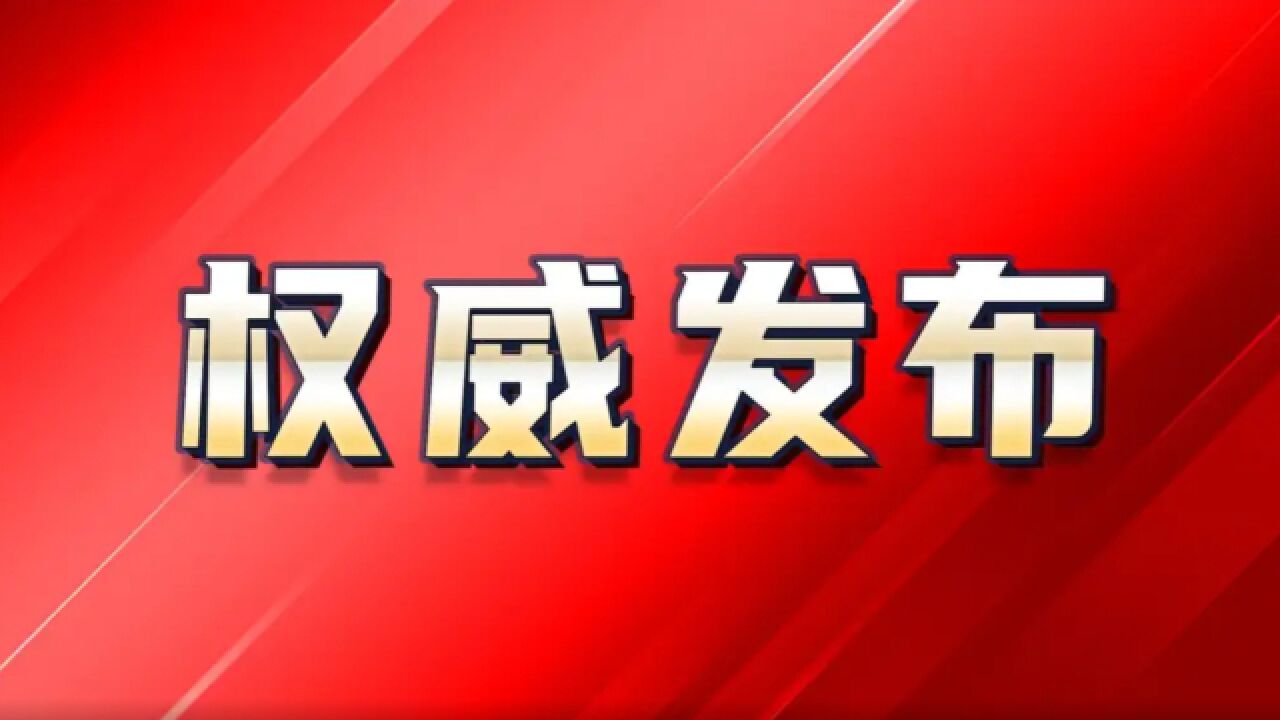 权威发布